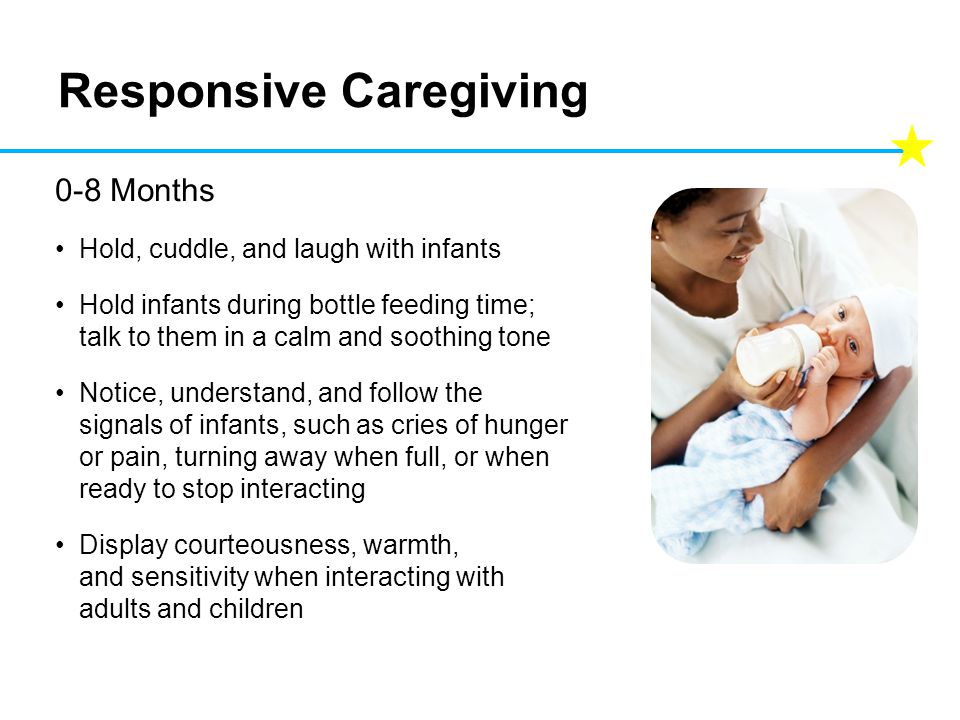 Responsive Caregiving

0-8 Months

• Hold, cuddle, and laugh with infants

• Hold infants during bottle feeding time; talk to them in a calm and soothing tone

• Notice, understand, and follow the signals of infants, such as cries of hunger or pain, turning away when full, or when ready to stop interacting

• Display courteousness, warmth, and sensitivity when interacting with adults and children